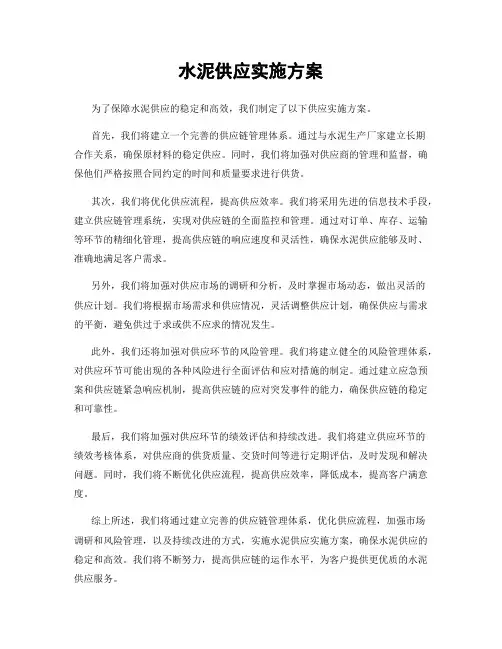 水泥供应实施方案

为了保障水泥供应的稳定和高效，我们制定了以下供应实施方案。

首先，我们将建立一个完善的供应链管理体系。通过与水泥生产厂家建立长期合作关系，确保原材料的稳定供应。同时，我们将加强对供应商的管理和监督，确保他们严格按照合同约定的时间和质量要求进行供货。

其次，我们将优化供应流程，提高供应效率。我们将采用先进的信息技术手段，建立供应链管理系统，实现对供应链的全面监控和管理。通过对订单、库存、运输等环节的精细化管理，提高供应链的响应速度和灵活性，确保水泥供应能够及时、准确地满足客户需求。

另外，我们将加强对供应市场的调研和分析，及时掌握市场动态，做出灵活的供应计划。我们将根据市场需求和供应情况，灵活调整供应计划，确保供应与需求的平衡，避免供过于求或供不应求的情况发生。

此外，我们还将加强对供应环节的风险管理。我们将建立健全的风险管理体系，对供应环节可能出现的各种风险进行全面评估和应对措施的制定。通过建立应急预案和供应链紧急响应机制，提高供应链的应对突发事件的能力，确保供应链的稳定和可靠性。

最后，我们将加强对供应环节的绩效评估和持续改进。我们将建立供应环节的绩效考核体系，对供应商的供货质量、交货时间等进行定期评估，及时发现和解决问题。同时，我们将不断优化供应流程，提高供应效率，降低成本，提高客户满意度。

综上所述，我们将通过建立完善的供应链管理体系，优化供应流程，加强市场调研和风险管理，以及持续改进的方式，实施水泥供应实施方案，确保水泥供应的稳定和高效。我们将不断努力，提高供应链的运作水平，为客户提供更优质的水泥供应服务。